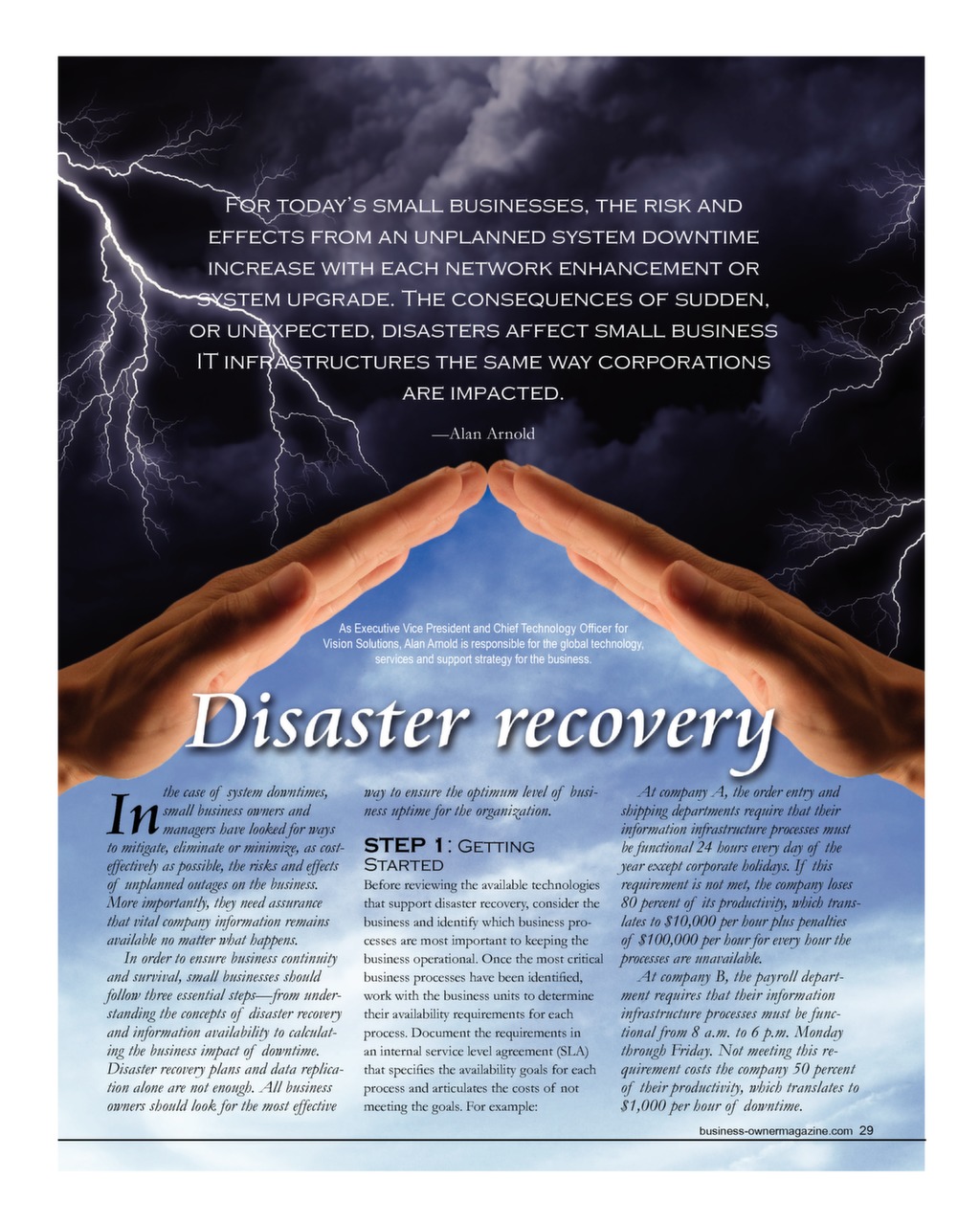 For today's small businesses, the risk and effects from an unplanned system downtime increase with each network enhancement or system upgrade. The consequences of sudden, or unexpected, disasters affect small business IT infrastructures the same way corporations are impacted.

—Alan Arnold

As Executive Vice President and Chief Technology Officer for Vision Solutions, Alan Arnold is responsible for the global technology, services and support strategy for the business.

Disaster recovery

In the case of system downtimes, small business owners and managers have looked for ways to mitigate, eliminate or minimize, as cost-effectively as possible, the risks and effects of unplanned outages on the business. More importantly, they need assurance that vital company information remains available no matter what happens.

In order to ensure business continuity and survival, small businesses should follow three essential steps—from understanding the concepts of disaster recovery and information availability to calculating the business impact of downtime. Disaster recovery plans and data replication alone are not enough. All business owners should look for the most effective way to ensure the optimum level of business uptime for the organization.

STEP 1: Getting Started

Before reviewing the available technologies that support disaster recovery, consider the business and identify which business processes are most important to keeping the business operational. Once the most critical business processes have been identified, work with the business units to determine their availability requirements for each process. Document the requirements in an internal service level agreement (SLA) that specifies the availability goals for each process and articulates the costs of not meeting the goals. For example:

At company A, the order entry and shipping departments require that their information infrastructure processes must be functional 24 hours every day of the year except corporate holidays. If this requirement is not met, the company loses 80 percent of its productivity, which translates to $10,000 per hour plus penalties of $100,000 per hour for every hour the processes are unavailable.

At company B, the payroll department requires that their information infrastructure processes must be functional from 8 a.m. to 6 p.m. Monday through Friday. Not meeting this requirement costs the company 50 percent of their productivity, which translates to $1,000 per hour of downtime.

business-ownermagazine.com 29